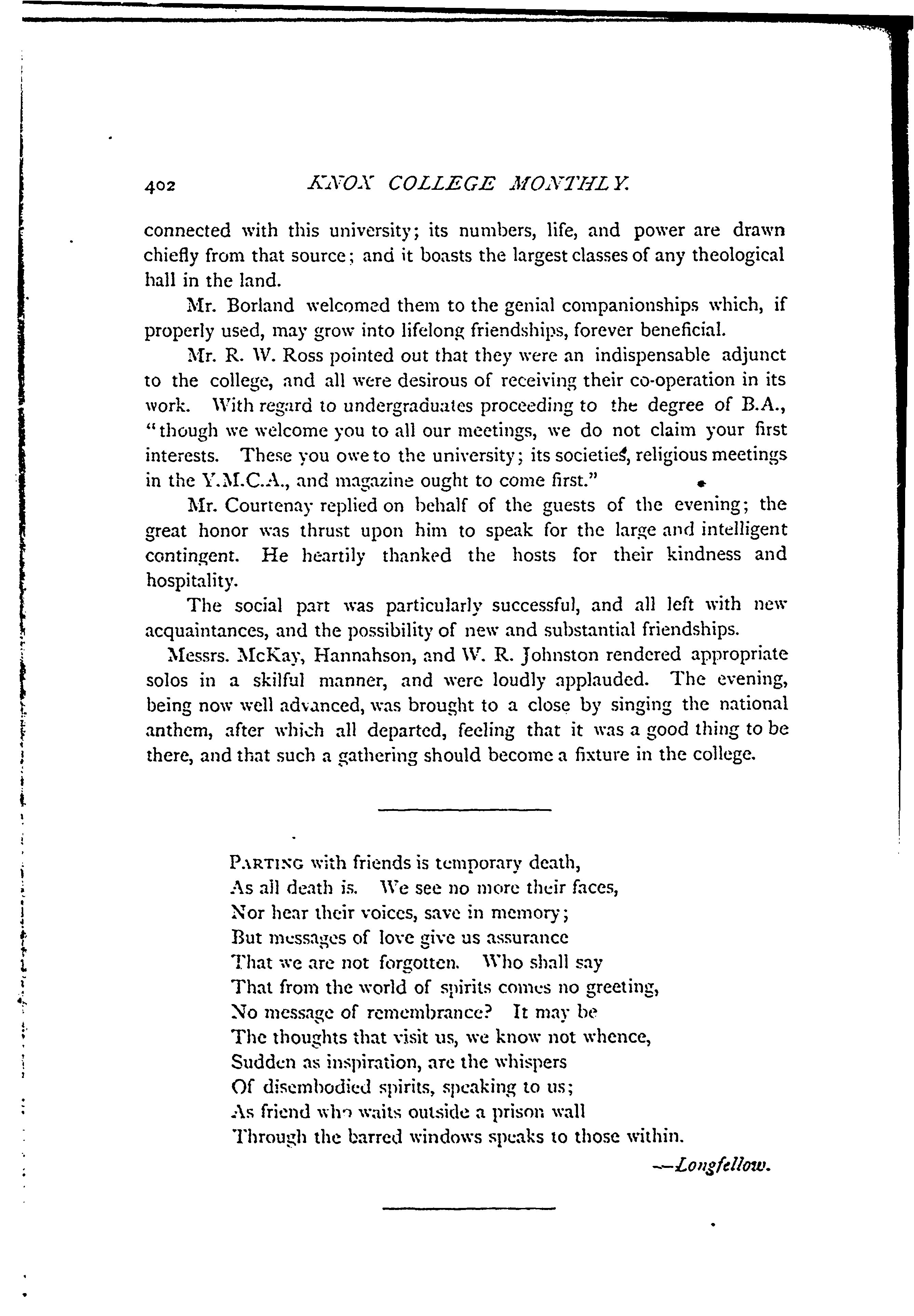 402 KNOX COLLEGE MONTHLY.

connected with this university; its numbers, life, and power are drawn chiefly from that source; and it boasts the largest classes of any theological hall in the land.

Mr. Borland welcomed them to the genial companionships which, if properly used, may grow into lifelong friendships, forever beneficial.

Mr. R. W. Ross pointed out that they were an indispensable adjunct to the college, and all were desirous of receiving their co-operation in its work. With regard to undergraduates proceeding to the degree of B.A., "though we welcome you to all our meetings, we do not claim your first interests. These you owe to the university; its societies, religious meetings in the Y.M.C.A., and magazine ought to come first."

Mr. Courtenay replied on behalf of the guests of the evening; the great honor was thrust upon him to speak for the large and intelligent contingent. He heartily thanked the hosts for their kindness and hospitality.

The social part was particularly successful, and all left with new acquaintances, and the possibility of new and substantial friendships.

Messrs. McKay, Hannahson, and W. R. Johnston rendered appropriate solos in a skilful manner, and were loudly applauded. The evening, being now well advanced, was brought to a close by singing the national anthem, after which all departed, feeling that it was a good thing to be there, and that such a gathering should become a fixture in the college.

PARTING with friends is temporary death,
As all death is. We see no more their faces,
Nor hear their voices, save in memory;
But messages of love give us assurance
That we are not forgotten. Who shall say
That from the world of spirits comes no greeting,
No message of remembrance? It may be
The thoughts that visit us, we know not whence,
Sudden as inspiration, are the whispers
Of disembodied spirits, speaking to us;
As friend who waits outside a prison wall
Through the barred windows speaks to those within.

—Longfellow.